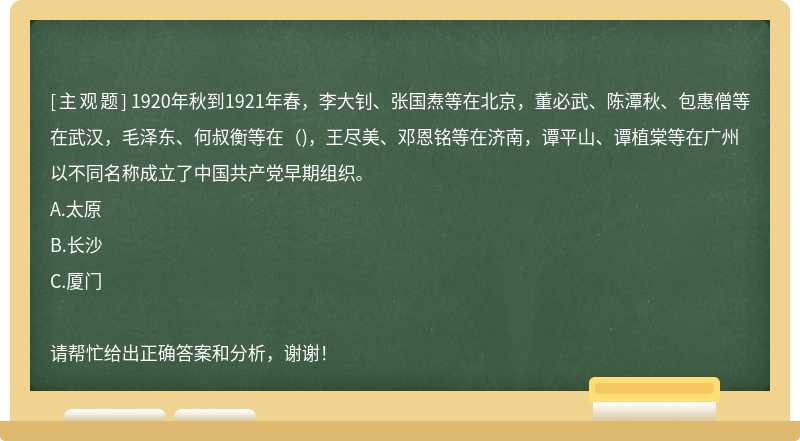 [主观题] 1920年秋到1921年春，李大钊、张国焘等在北京，董必武、陈潭秋、包惠僧等在武汉，毛泽东、何叔衡等在（），王尽美、邓恩铭等在济南，谭平山、谭植棠等在广州以不同名称成立了中国共产党早期组织。

A.太原

B.长沙

C.厦门

请帮忙给出正确答案和分析，谢谢！